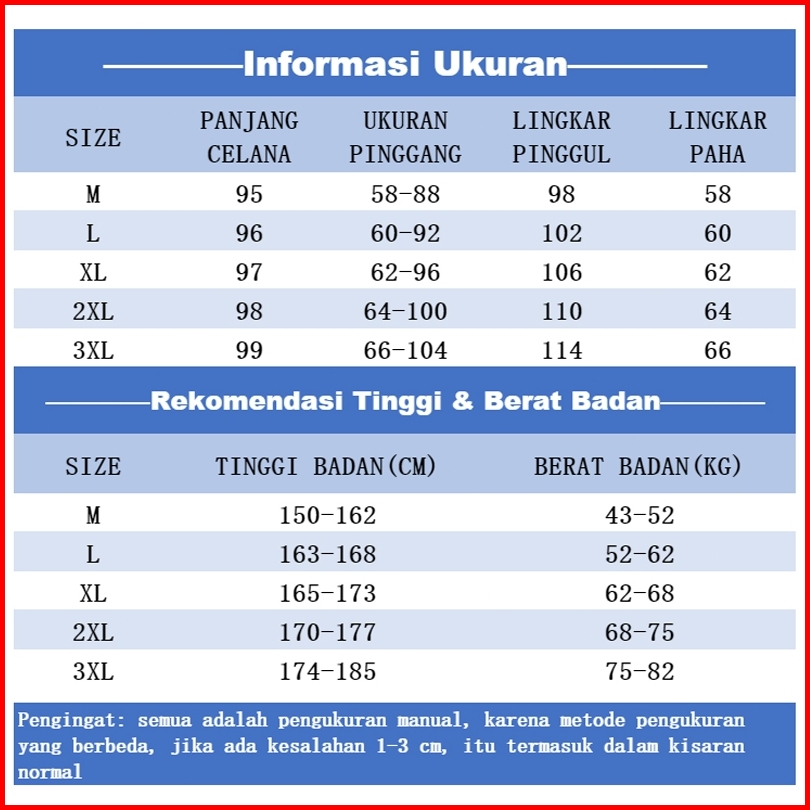 Informasi Ukuran

| SIZE | PANJANG CELANA | UKURAN PINGGANG | LINGKAR PINGGUL | LINGKAR PAHA |
|---|---|---|---|---|
| M | 95 | 58-88 | 98 | 58 |
| L | 96 | 60-92 | 102 | 60 |
| XL | 97 | 62-96 | 106 | 62 |
| 2XL | 98 | 64-100 | 110 | 64 |
| 3XL | 99 | 66-104 | 114 | 66 |

Rekomendasi Tinggi & Berat Badan

| SIZE | TINGGI BADAN(CM) | BERAT BADAN(KG) |
|---|---|---|
| M | 150-162 | 43-52 |
| L | 163-168 | 52-62 |
| XL | 165-173 | 62-68 |
| 2XL | 170-177 | 68-75 |
| 3XL | 174-185 | 75-82 |

Pengingat: semua adalah pengukuran manual, karena metode pengukuran yang berbeda, jika ada kesalahan 1-3 cm, itu termasuk dalam kisaran normal